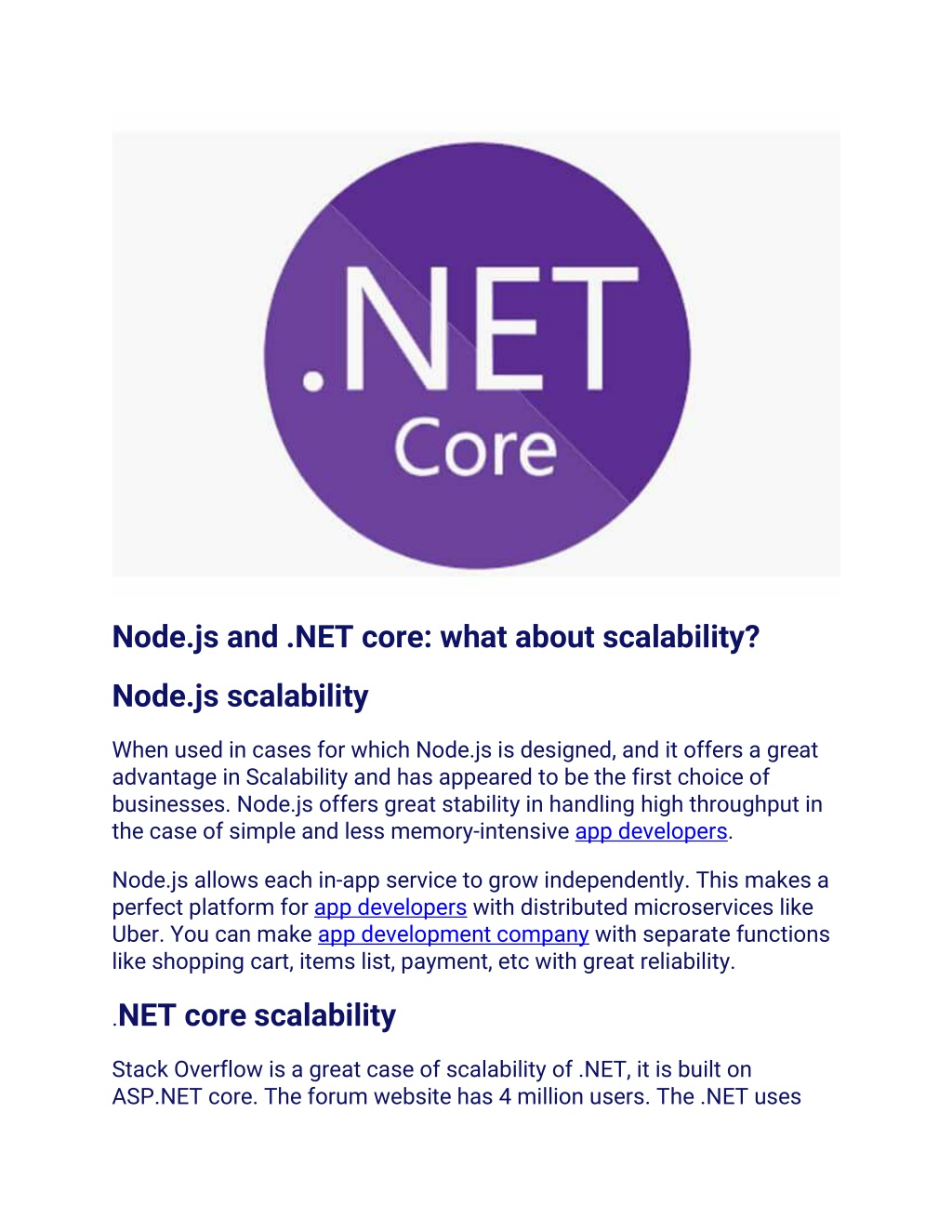 .NET Core

Node.js and .NET core: what about scalability?

Node.js scalability

When used in cases for which Node.js is designed, and it offers a great advantage in Scalability and has appeared to be the first choice of businesses. Node.js offers great stability in handling high throughput in the case of simple and less memory-intensive app developers.

Node.js allows each in-app service to grow independently. This makes a perfect platform for app developers with distributed microservices like Uber. You can make app development company with separate functions like shopping cart, items list, payment, etc with great reliability.

.NET core scalability

Stack Overflow is a great case of scalability of .NET, it is built on ASP.NET core. The forum website has 4 million users. The .NET uses